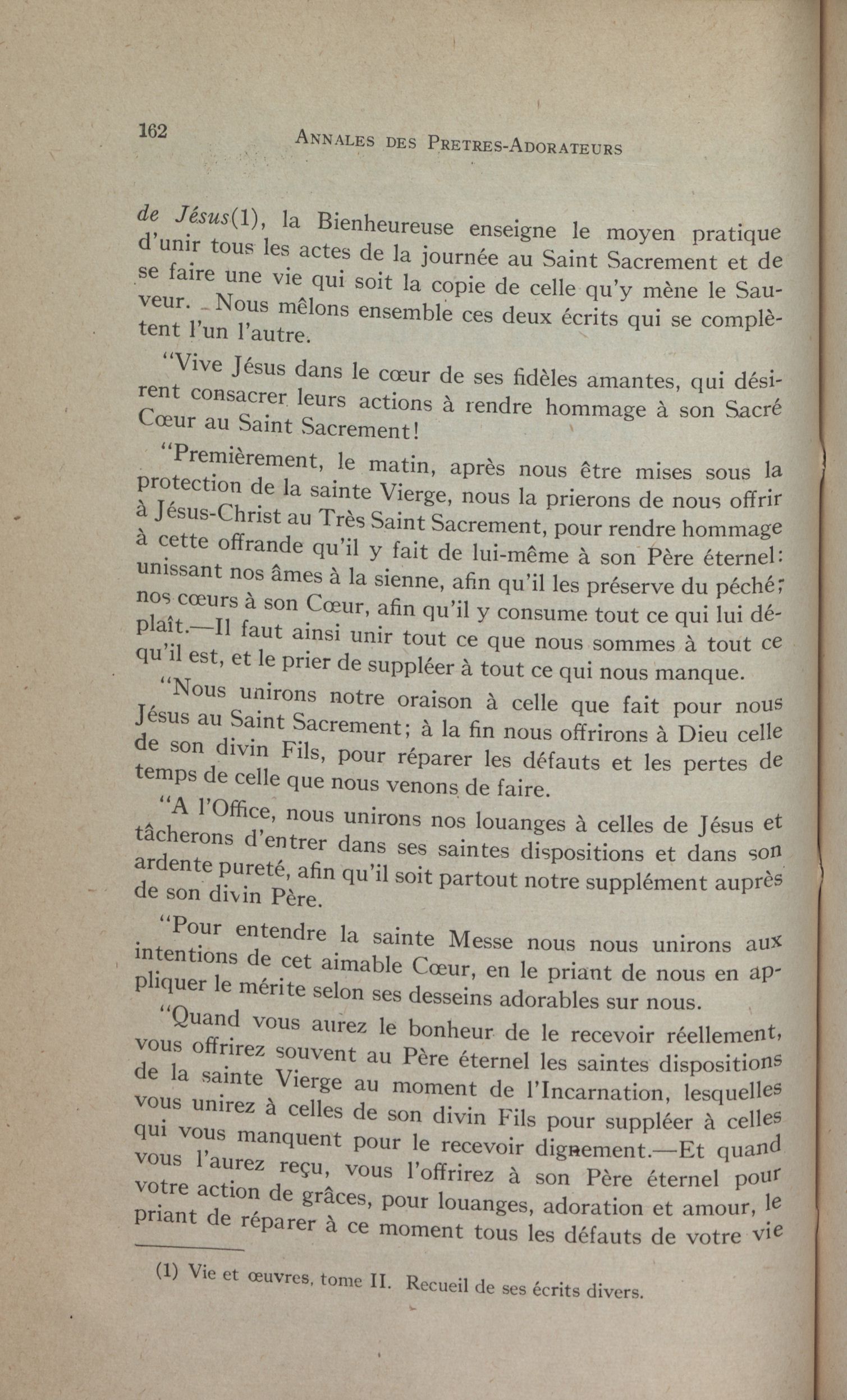 162 ANNALES DES PRETRES-ADORATEURS

de Jésus(1), la Bienheureuse enseigne le moyen pratique d'unir tous les actes de la journée au Saint Sacrement et de se faire une vie qui soit la copie de celle qu'y mène le Sauveur. Nous mêlons ensemble ces deux écrits qui se complètent l'un l'autre.

"Vive Jésus dans le cœur de ses fidèles amantes, qui désirent consacrer leurs actions à rendre hommage à son Sacré Cœur au Saint Sacrement!

"Premièrement, le matin, après nous être mises sous la protection de la sainte Vierge, nous la prierons de nous offrir à Jésus-Christ au Très Saint Sacrement, pour rendre hommage à cette offrande qu'il y fait de lui-même à son Père éternel: unissant nos âmes à la sienne, afin qu'il les préserve du péché; nos cœurs à son Cœur, afin qu'il y consume tout ce qui lui déplaît.—Il faut ainsi unir tout ce que nous sommes à tout ce qu'il est, et le prier de suppléer à tout ce qui nous manque.

"Nous unirons notre oraison à celle que fait pour nous Jésus au Saint Sacrement; à la fin nous offrirons à Dieu celle de son divin Fils, pour réparer les défauts et les pertes de temps de celle que nous venons de faire.

"A l'Office, nous unirons nos louanges à celles de Jésus et tâcherons d'entrer dans ses saintes dispositions et dans son ardente pureté, afin qu'il soit partout notre supplément auprès de son divin Père.

"Pour entendre la sainte Messe nous nous unirons aux intentions de cet aimable Cœur, en le priant de nous en appliquer le mérite selon ses desseins adorables sur nous.

"Quand vous aurez le bonheur de le recevoir réellement, vous offrirez souvent au Père éternel les saintes dispositions de la sainte Vierge au moment de l'Incarnation, lesquelles vous unirez à celles de son divin Fils pour suppléer à celles qui vous manquent pour le recevoir dignement.—Et quand vous l'aurez reçu, vous l'offrirez à son Père éternel pour votre action de grâces, pour louanges, adoration et amour, le priant de réparer à ce moment tous les défauts de votre vie

(1) Vie et œuvres, tome II. Recueil de ses écrits divers.